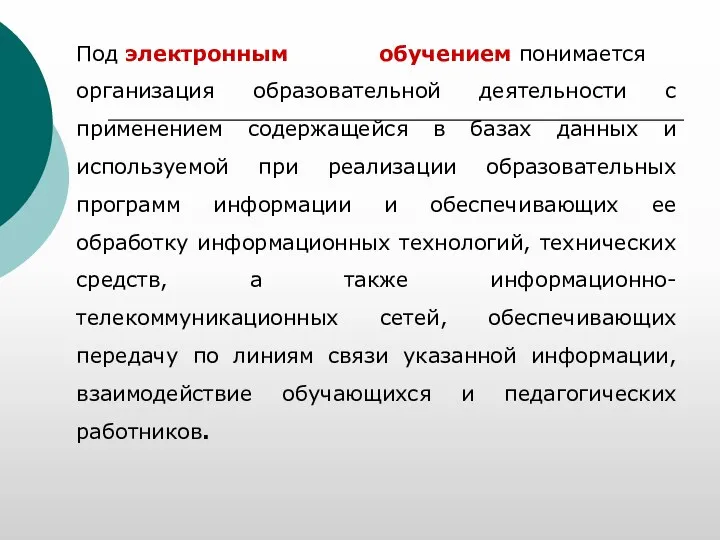 Под электронным обучением понимается организация образовательной деятельности с применением содержащейся в базах данных и используемой при реализации образовательных программ информации и обеспечивающих ее обработку информационных технологий, технических средств, а также информационно-телекоммуникационных сетей, обеспечивающих передачу по линиям связи указанной информации, взаимодействие обучающихся и педагогических работников.